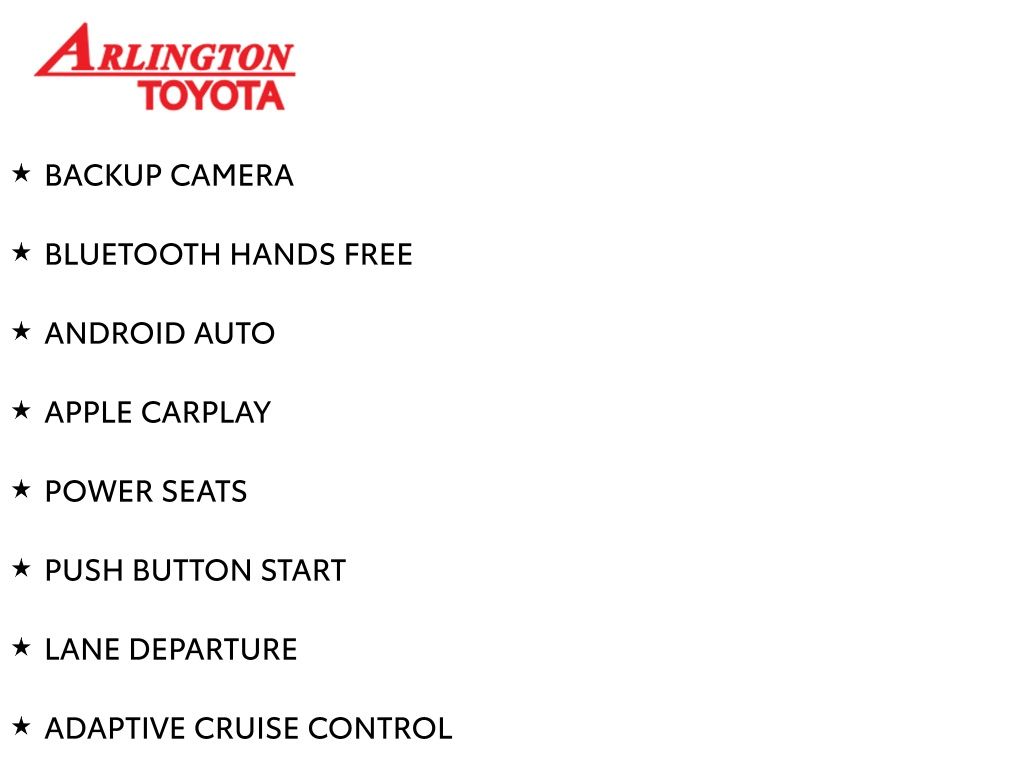 ARLINGTON
TOYOTA

★ BACKUP CAMERA

★ BLUETOOTH HANDS FREE

★ ANDROID AUTO

★ APPLE CARPLAY

★ POWER SEATS

★ PUSH BUTTON START

★ LANE DEPARTURE

★ ADAPTIVE CRUISE CONTROL